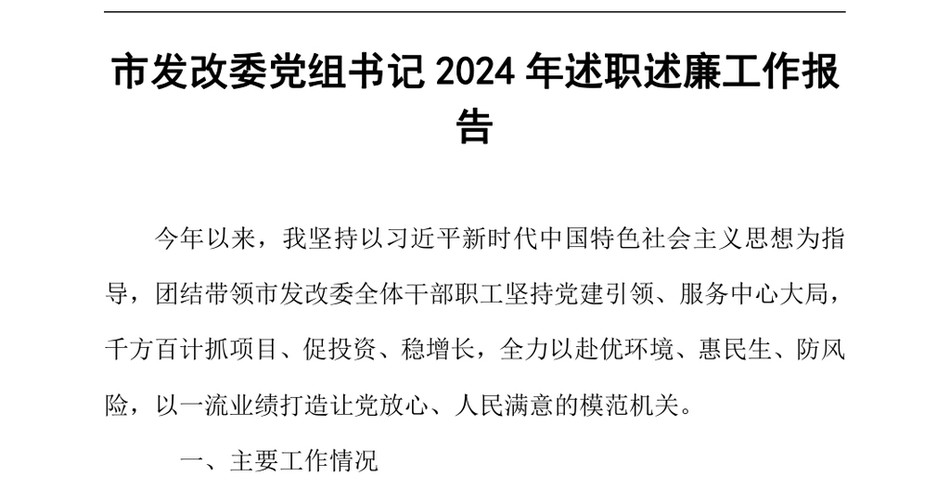 市发改委党组书记 2024 年述职述廉工作报告

今年以来，我坚持以习近平新时代中国特色社会主义思想为指导，团结带领市发改委全体干部职工坚持党建引领、服务中心大局，千方百计抓项目、促投资、稳增长，全力以赴优环境、惠民生、防风险，以一流业绩打造让党放心、人民满意的模范机关。

一、主要工作情况